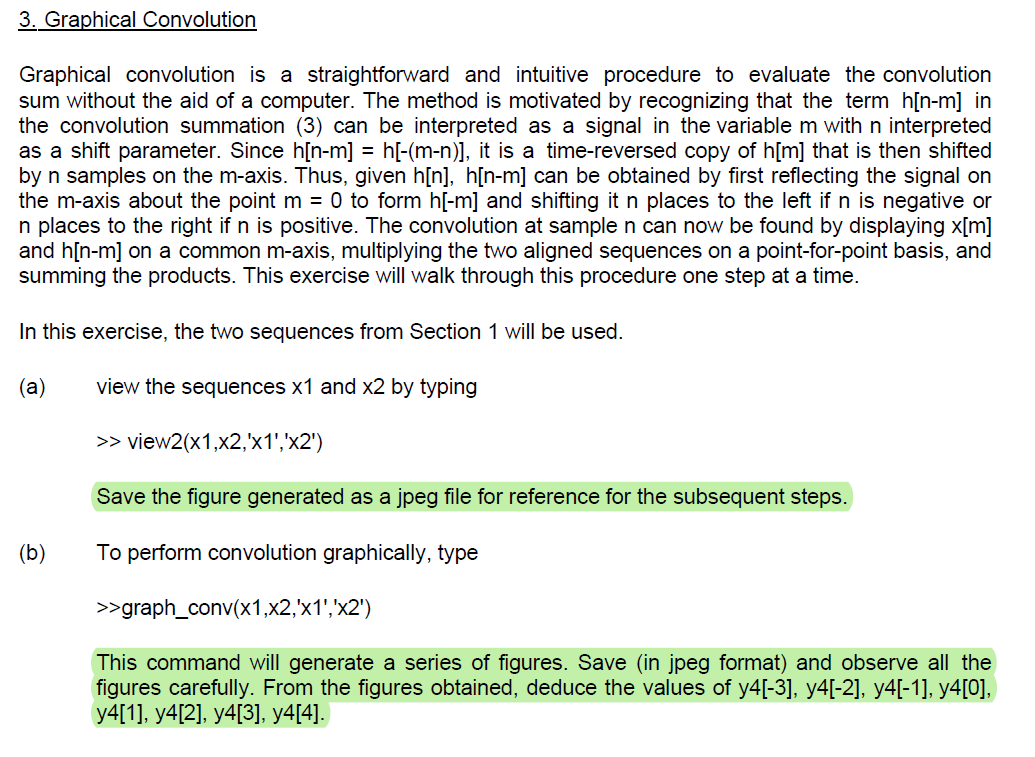 3. Graphical Convolution

Graphical convolution is a straightforward and intuitive procedure to evaluate the convolution sum without the aid of a computer. The method is motivated by recognizing that the term h[n-m] in the convolution summation (3) can be interpreted as a signal in the variable m with n interpreted as a shift parameter. Since h[n-m] = h[-(m-n)], it is a time-reversed copy of h[m] that is then shifted by n samples on the m-axis. Thus, given h[n], h[n-m] can be obtained by first reflecting the signal on the m-axis about the point m = 0 to form h[-m] and shifting it n places to the left if n is negative or n places to the right if n is positive. The convolution at sample n can now be found by displaying x[m] and h[n-m] on a common m-axis, multiplying the two aligned sequences on a point-for-point basis, and summing the products. This exercise will walk through this procedure one step at a time.

In this exercise, the two sequences from Section 1 will be used.

(a) view the sequences x1 and x2 by typing

>> view2(x1,x2,'x1','x2')

Save the figure generated as a jpeg file for reference for the subsequent steps.

(b) To perform convolution graphically, type

>>graph_conv(x1,x2,'x1','x2')

This command will generate a series of figures. Save (in jpeg format) and observe all the figures carefully. From the figures obtained, deduce the values of y4[-3], y4[-2], y4[-1], y4[0], y4[1], y4[2], y4[3], y4[4].